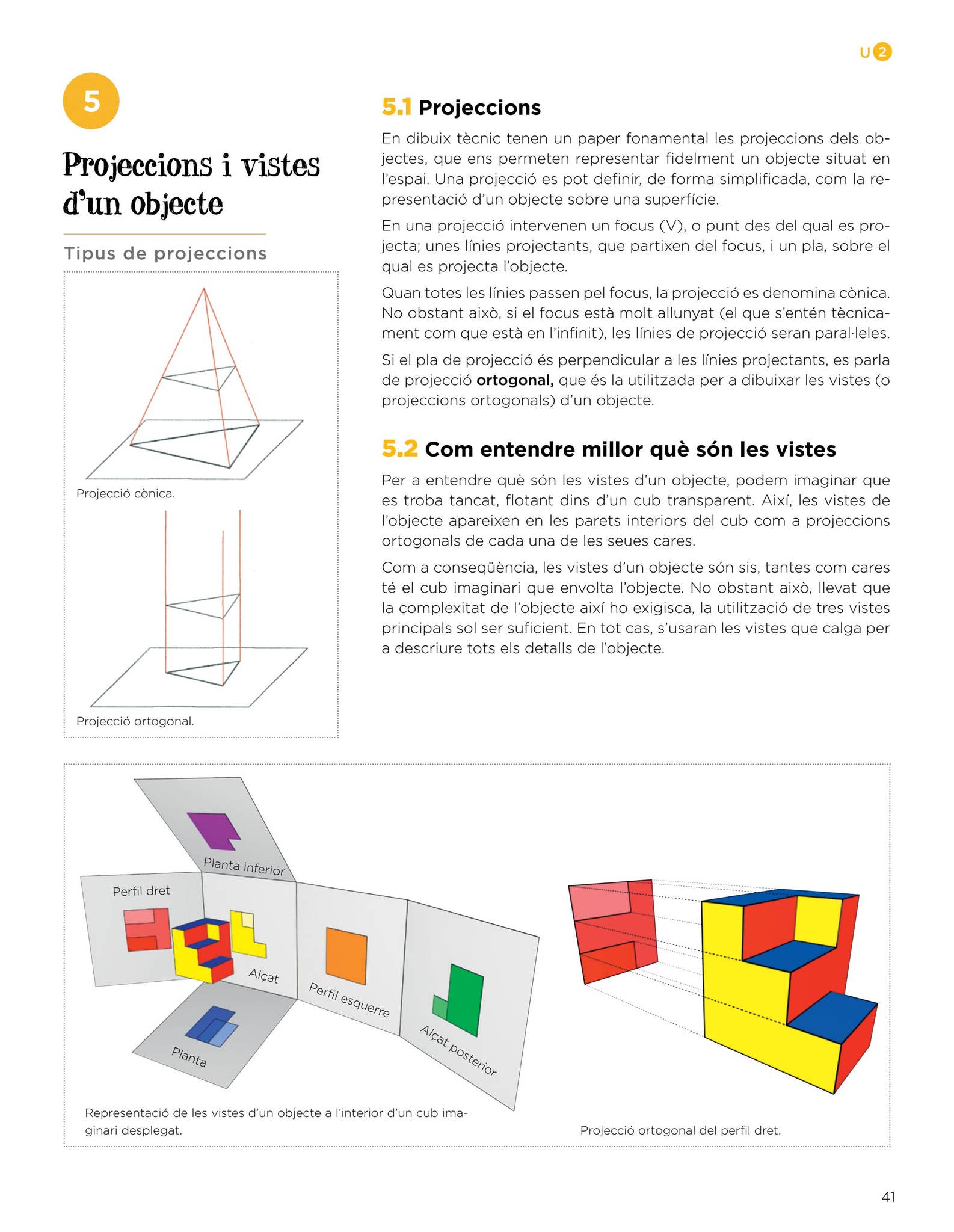 U 2

5

Projeccions i vistes d'un objecte

Tipus de projeccions

Projecció cònica.

Projecció ortogonal.

5.1 Projeccions

En dibuix tècnic tenen un paper fonamental les projeccions dels objectes, que ens permeten representar fidelment un objecte situat en l'espai. Una projecció es pot definir, de forma simplificada, com la representació d'un objecte sobre una superfície.

En una projecció intervenen un focus (V), o punt des del qual es projecta; unes línies projectants, que partixen del focus, i un pla, sobre el qual es projecta l'objecte.

Quan totes les línies passen pel focus, la projecció es denomina cònica. No obstant això, si el focus està molt allunyat (el que s'entén tècnicament com que està en l'infinit), les línies de projecció seran paral·leles.

Si el pla de projecció és perpendicular a les línies projectants, es parla de projecció ortogonal, que és la utilitzada per a dibuixar les vistes (o projeccions ortogonals) d'un objecte.

5.2 Com entendre millor què són les vistes

Per a entendre què són les vistes d'un objecte, podem imaginar que es troba tancat, flotant dins d'un cub transparent. Així, les vistes de l'objecte apareixen en les parets interiors del cub com a projeccions ortogonals de cada una de les seues cares.

Com a conseqüència, les vistes d'un objecte són sis, tantes com cares té el cub imaginari que envolta l'objecte. No obstant això, llevat que la complexitat de l'objecte així ho exigisca, la utilització de tres vistes principals sol ser suficient. En tot cas, s'usaran les vistes que calga per a descriure tots els detalls de l'objecte.

Planta inferior

Perfil dret

Alçat

Perfil esquerre

Alçat posterior

Planta

Representació de les vistes d'un objecte a l'interior d'un cub imaginari desplegat.

Projecció ortogonal del perfil dret.

41